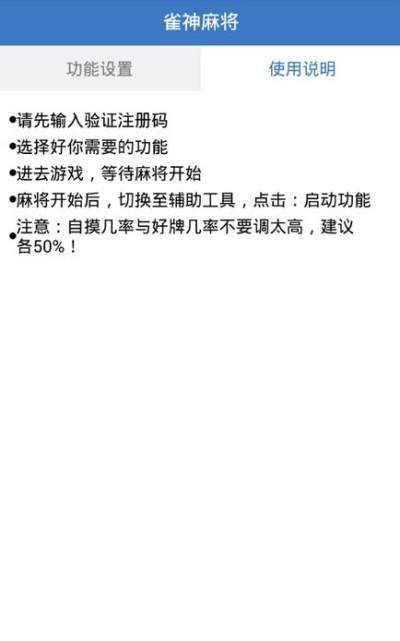 雀神麻将

功能设置

使用说明

•请先输入验证注册码
•选择好你需要的功能
•进去游戏，等待麻将开始
•麻将开始后，切换至辅助工具，点击：启动功能
•注意：自摸几率与好牌几率不要调太高，建议各50%！